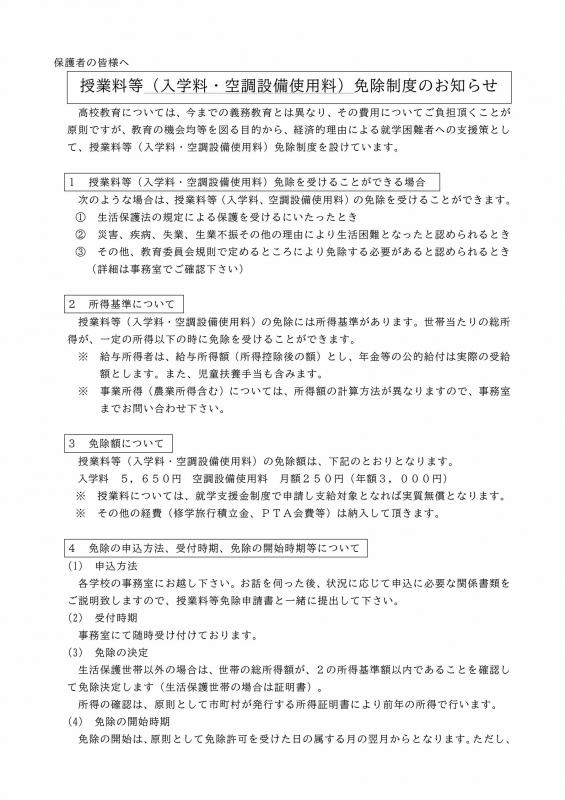 保護者の皆様へ

授業料等（入学料・空調設備使用料）免除制度のお知らせ

高校教育については、今までの義務教育とは異なり、その費用についてご負担頂くことが原則ですが、教育の機会均等を図る目的から、経済的理由による就学困難者への支援策として、授業料等（入学料・空調設備使用料）免除制度を設けています。

1　授業料等（入学料・空調設備使用料）免除を受けることができる場合

次のような場合は、授業料等（入学料、空調設備使用料）の免除を受けることができます。
①　生活保護法の規定による保護を受けるにいたったとき
②　災害、疾病、失業、生業不振その他の理由により生活困難となったと認められるとき
③　その他、教育委員会規則で定めるところにより免除する必要があると認められるとき（詳細は事務室でご確認下さい）

2　所得基準について

授業料等（入学料・空調設備使用料）の免除には所得基準があります。世帯当たりの総所得が、一定の所得以下の時に免除を受けることができます。
※　給与所得者は、給与所得額（所得控除後の額）とし、年金等の公的給付は実際の受給額とします。また、児童扶養手当も含みます。
※　事業所得（農業所得含む）については、所得額の計算方法が異なりますので、事務室までお問い合わせ下さい。

3　免除額について

授業料等（入学料・空調設備使用料）の免除額は、下記のとおりとなります。
入学料　5，650円　空調設備使用料　月額250円（年額3，000円）
※　授業料については、就学支援金制度で申請し支給対象となれば実質無償となります。
※　その他の経費（修学旅行積立金、PTA会費等）は納入して頂きます。

4　免除の申込方法、受付時期、免除の開始時期等について

(1)　申込方法
各学校の事務室にお越し下さい。お話を伺った後、状況に応じて申込に必要な関係書類をご説明致しますので、授業料等免除申請書と一緒に提出して下さい。
(2)　受付時期
事務室にて随時受け付けております。
(3)　免除の決定
生活保護世帯以外の場合は、世帯の総所得額が、2の所得基準額以内であることを確認して免除決定します（生活保護世帯の場合は証明書）。
所得の確認は、原則として市町村が発行する所得証明書により前年の所得で行います。
(4)　免除の開始時期
免除の開始は、原則として免除許可を受けた日の属する月の翌月からとなります。ただし、